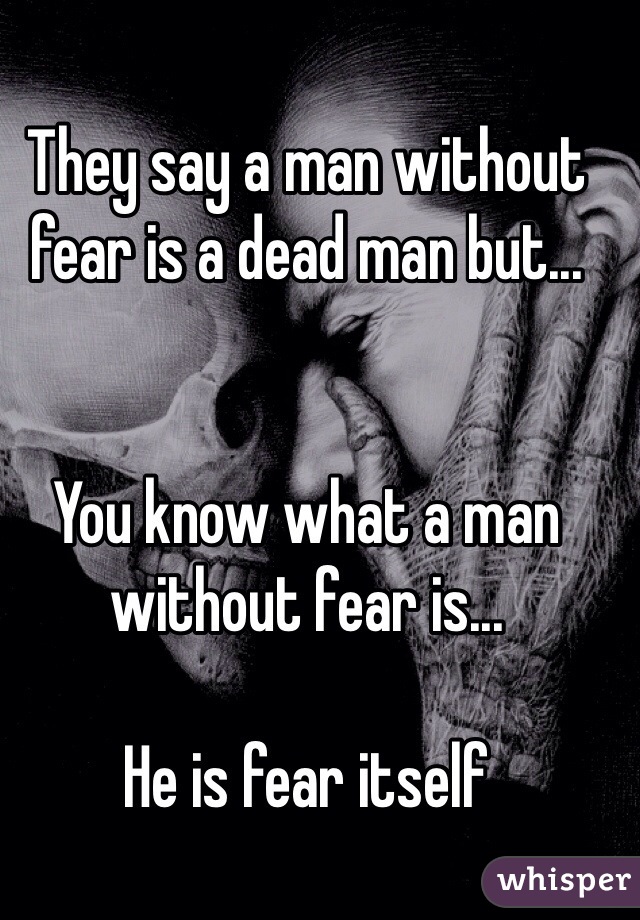 They say a man without fear is a dead man but...

You know what a man without fear is...

He is fear itself

whisper